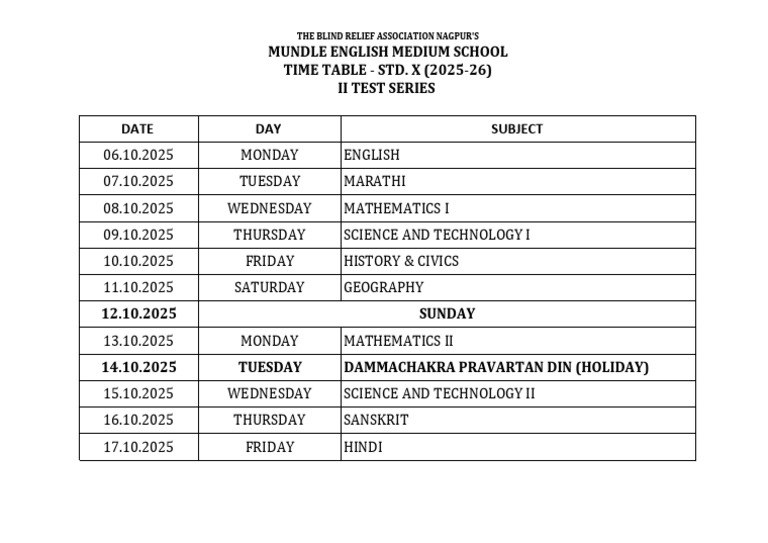 THE BLIND RELIEF ASSOCIATION NAGPUR'S
MUNDLE ENGLISH MEDIUM SCHOOL
TIME TABLE - STD. X (2025-26)
II TEST SERIES

| DATE | DAY | SUBJECT |
|---|---|---|
| 06.10.2025 | MONDAY | ENGLISH |
| 07.10.2025 | TUESDAY | MARATHI |
| 08.10.2025 | WEDNESDAY | MATHEMATICS I |
| 09.10.2025 | THURSDAY | SCIENCE AND TECHNOLOGY I |
| 10.10.2025 | FRIDAY | HISTORY & CIVICS |
| 11.10.2025 | SATURDAY | GEOGRAPHY |
| 12.10.2025 | SUNDAY | |
| 13.10.2025 | MONDAY | MATHEMATICS II |
| 14.10.2025 | TUESDAY | DAMMACHAKRA PRAVARTAN DIN (HOLIDAY) |
| 15.10.2025 | WEDNESDAY | SCIENCE AND TECHNOLOGY II |
| 16.10.2025 | THURSDAY | SANSKRIT |
| 17.10.2025 | FRIDAY | HINDI |